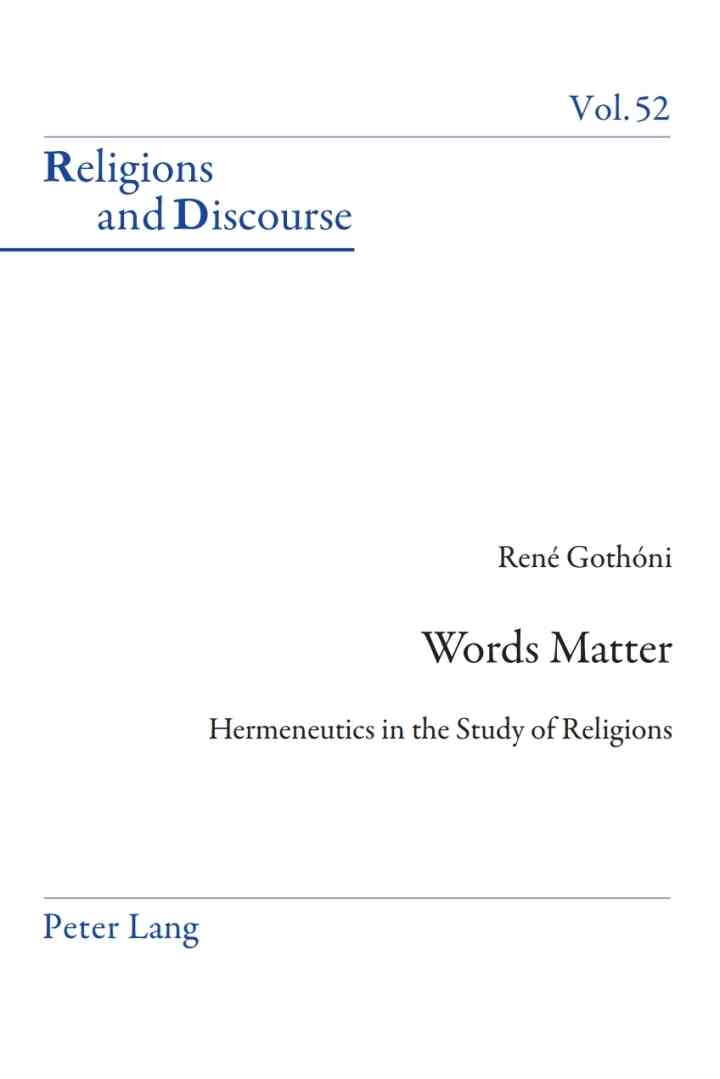 Vol. 52

Religions
and Discourse

René Gothóni

Words Matter

Hermeneutics in the Study of Religions

Peter Lang